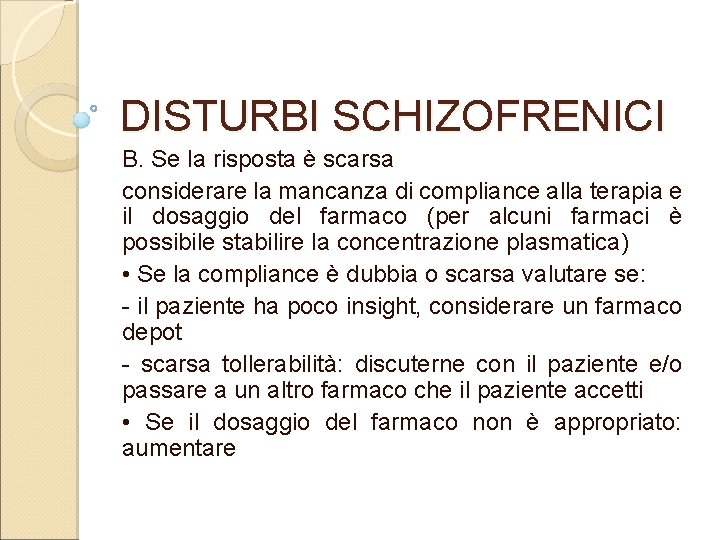 DISTURBI SCHIZOFRENICI

B. Se la risposta è scarsa

considerare la mancanza di compliance alla terapia e il dosaggio del farmaco (per alcuni farmaci è possibile stabilire la concentrazione plasmatica)

• Se la compliance è dubbia o scarsa valutare se:

- il paziente ha poco insight, considerare un farmaco depot

- scarsa tollerabilità: discuterne con il paziente e/o passare a un altro farmaco che il paziente accetti

• Se il dosaggio del farmaco non è appropriato: aumentare